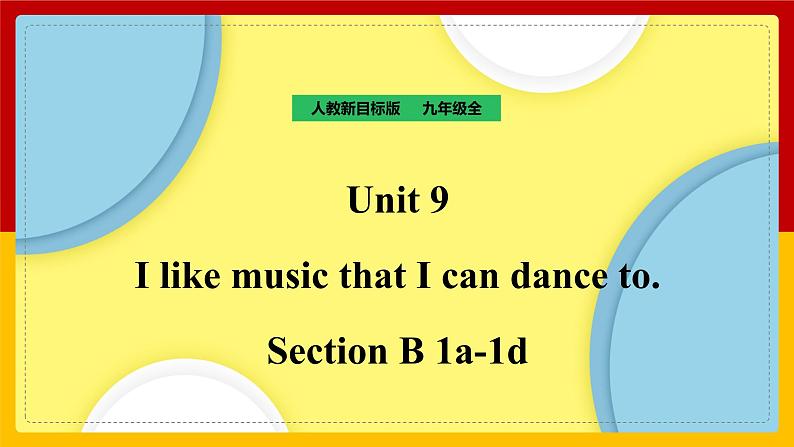 人教新目标版　九年级全

Unit 9

I like music that I can dance to.

Section B 1a-1d